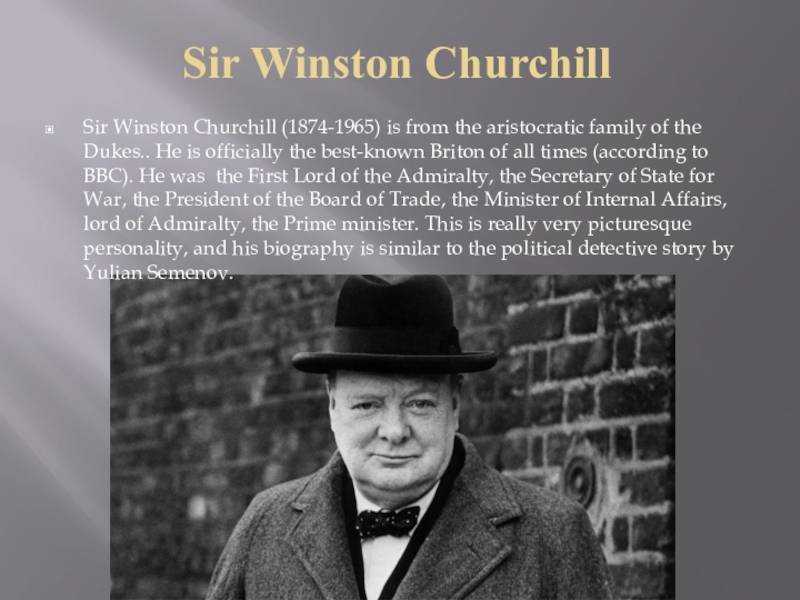 Sir Winston Churchill

Sir Winston Churchill (1874-1965) is from the aristocratic family of the Dukes.. He is officially the best-known Briton of all times (according to BBC). He was the First Lord of the Admiralty, the Secretary of State for War, the President of the Board of Trade, the Minister of Internal Affairs, lord of Admiralty, the Prime minister. This is really very picturesque personality, and his biography is similar to the political detective story by Yulian Semenov.